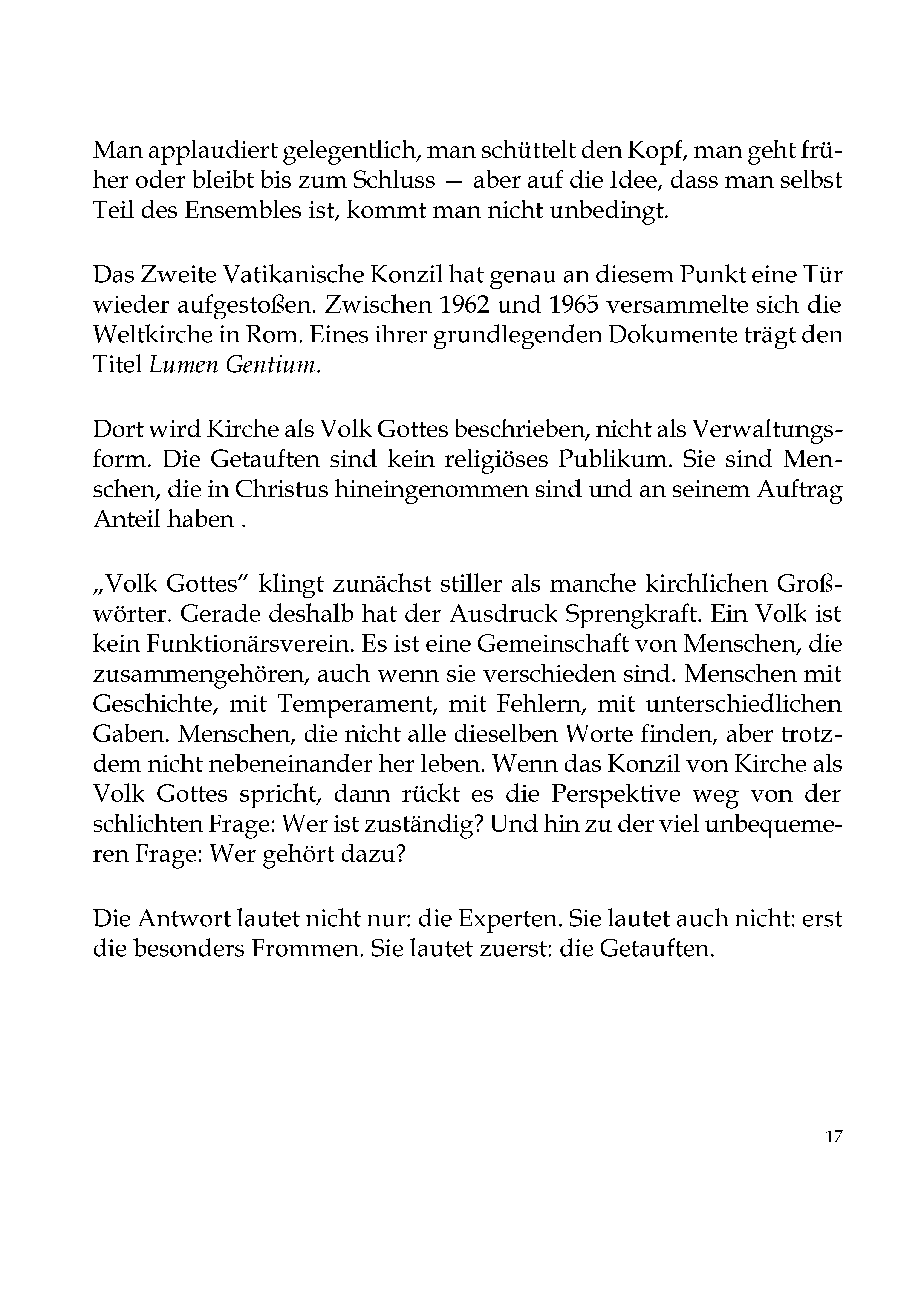 Man applaudiert gelegentlich, man schüttelt den Kopf, man geht früher oder bleibt bis zum Schluss — aber auf die Idee, dass man selbst Teil des Ensembles ist, kommt man nicht unbedingt.

Das Zweite Vatikanische Konzil hat genau an diesem Punkt eine Tür wieder aufgestoßen. Zwischen 1962 und 1965 versammelte sich die Weltkirche in Rom. Eines ihrer grundlegenden Dokumente trägt den Titel Lumen Gentium.

Dort wird Kirche als Volk Gottes beschrieben, nicht als Verwaltungsform. Die Getauften sind kein religiöses Publikum. Sie sind Menschen, die in Christus hineingenommen sind und an seinem Auftrag Anteil haben .

„Volk Gottes“ klingt zunächst stiller als manche kirchlichen Großwörter. Gerade deshalb hat der Ausdruck Sprengkraft. Ein Volk ist kein Funktionärsverein. Es ist eine Gemeinschaft von Menschen, die zusammengehören, auch wenn sie verschieden sind. Menschen mit Geschichte, mit Temperament, mit Fehlern, mit unterschiedlichen Gaben. Menschen, die nicht alle dieselben Worte finden, aber trotzdem nicht nebeneinander her leben. Wenn das Konzil von Kirche als Volk Gottes spricht, dann rückt es die Perspektive weg von der schlichten Frage: Wer ist zuständig? Und hin zu der viel unbequemeren Frage: Wer gehört dazu?

Die Antwort lautet nicht nur: die Experten. Sie lautet auch nicht: erst die besonders Frommen. Sie lautet zuerst: die Getauften.

17